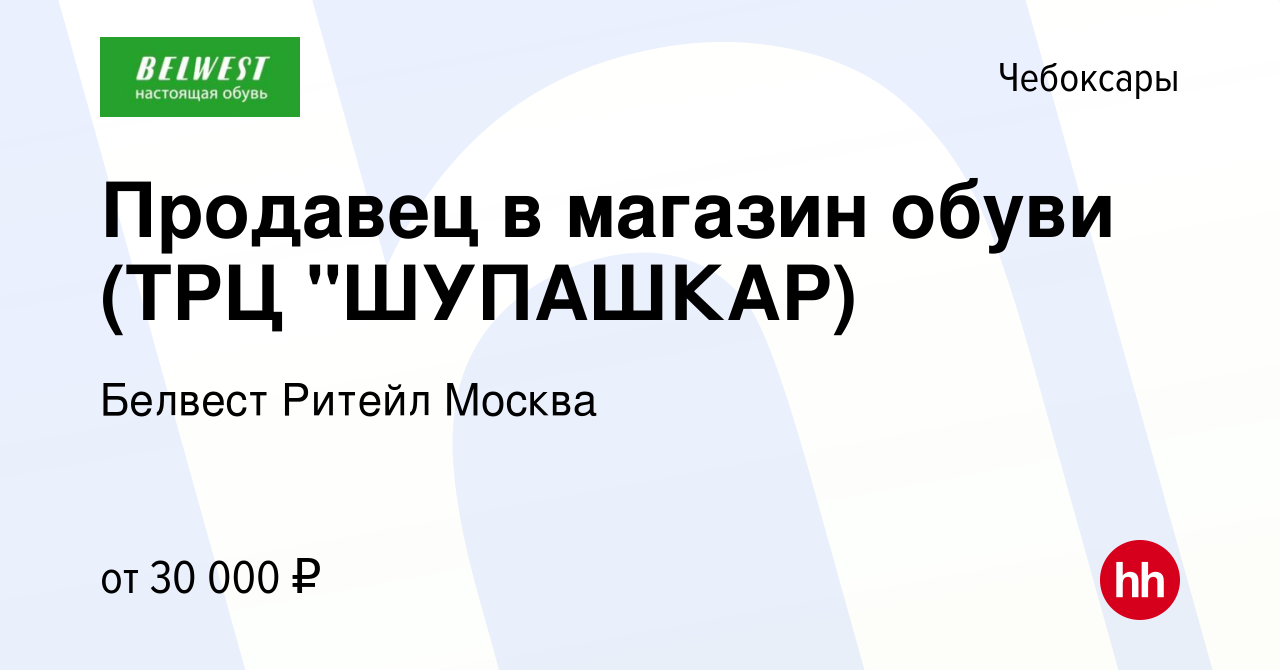 BELWEST
настоящая обувь

Чебоксары

Продавец в магазин обуви (ТРЦ "ШУПАШКАР)

Белвест Ритейл Москва

от 30 000 ₽

hh